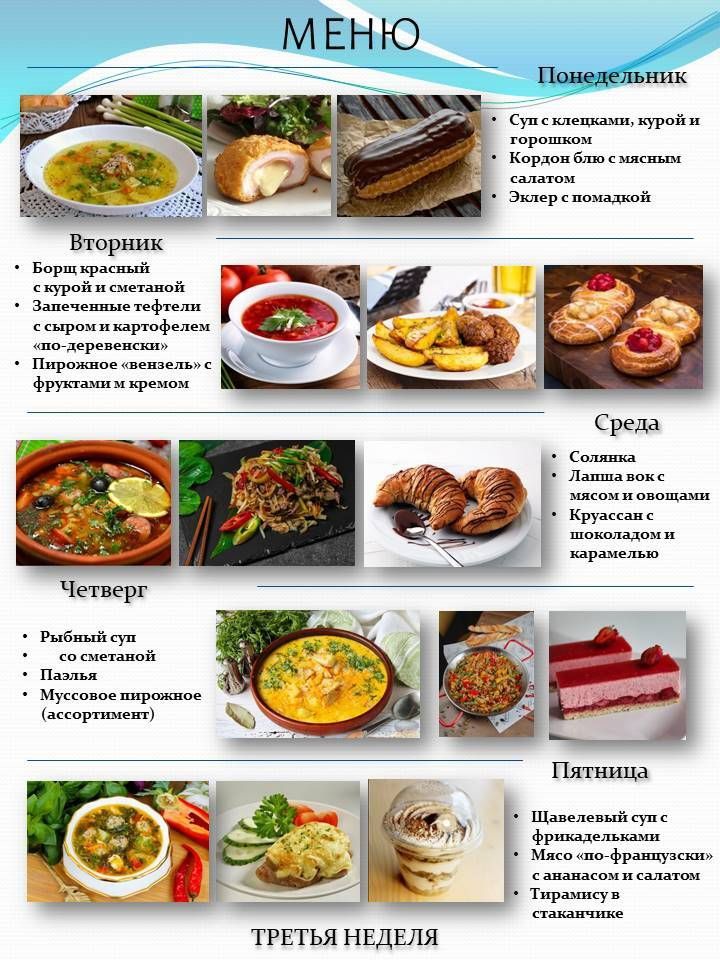 МЕНЮ

Понедельник

• Суп с клецками, курой и горошком
• Кордон блю с мясным салатом
• Эклер с помадкой

Вторник

• Борщ красный с курой и сметаной
• Запеченные тефтели с сыром и картофелем «по-деревенски»
• Пирожное «вензель» с фруктами м кремом

Среда

• Солянка
• Лапша вок с мясом и овощами
• Круассан с шоколадом и карамелью

Четверг

• Рыбный суп
• со сметаной
• Паэлья
• Муссовое пирожное (ассортимент)

Пятница

• Щавелевый суп с фрикадельками
• Мясо «по-французски» с ананасом и салатом
• Тирамису в стаканчике

ТРЕТЬЯ НЕДЕЛЯ